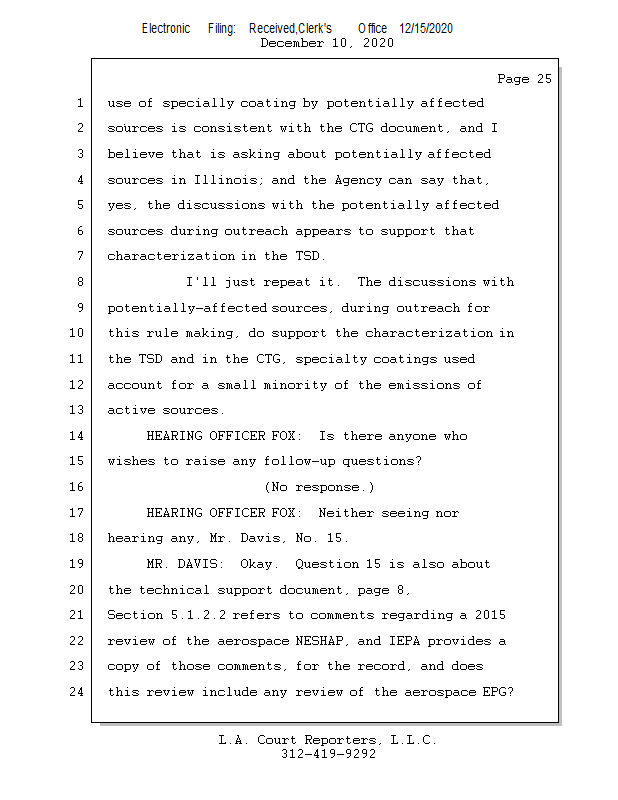 Electronic Filing: Received,Clerk's Office 12/15/2020
December 10, 2020

Page 25

1 use of specially coating by potentially affected
2 sources is consistent with the CTG document, and I
3 believe that is asking about potentially affected
4 sources in Illinois; and the Agency can say that,
5 yes, the discussions with the potentially affected
6 sources during outreach appears to support that
7 characterization in the TSD.
8 I'll just repeat it. The discussions with
9 potentially-affected sources, during outreach for
10 this rule making, do support the characterization in
11 the TSD and in the CTG, specialty coatings used
12 account for a small minority of the emissions of
13 active sources.
14 HEARING OFFICER FOX: Is there anyone who
15 wishes to raise any follow-up questions?
16 (No response.)
17 HEARING OFFICER FOX: Neither seeing nor
18 hearing any, Mr. Davis, No. 15.
19 MR. DAVIS: Okay. Question 15 is also about
20 the technical support document, page 8,
21 Section 5.1.2.2 refers to comments regarding a 2015
22 review of the aerospace NESHAP, and IEPA provides a
23 copy of those comments, for the record, and does
24 this review include any review of the aerospace EPG?

L.A. Court Reporters, L.L.C.
312-419-9292